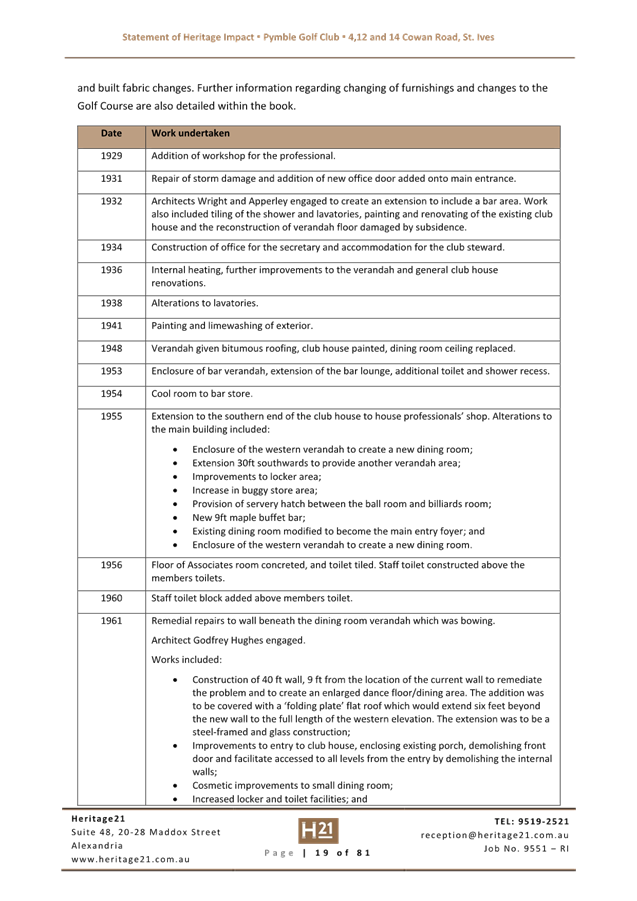 Statement of Heritage Impact • Pymble Golf Club • 4,12 and 14 Cowan Road, St. Ives

and built fabric changes. Further information regarding changing of furnishings and changes to the Golf Course are also detailed within the book.

| Date | Work undertaken |
|---|---|
| 1929 | Addition of workshop for the professional. |
| 1931 | Repair of storm damage and addition of new office door added onto main entrance. |
| 1932 | Architects Wright and Apperley engaged to create an extension to include a bar area. Work also included tiling of the shower and lavatories, painting and renovating of the existing club house and the reconstruction of verandah floor damaged by subsidence. |
| 1934 | Construction of office for the secretary and accommodation for the club steward. |
| 1936 | Internal heating, further improvements to the verandah and general club house renovations. |
| 1938 | Alterations to lavatories. |
| 1941 | Painting and limewashing of exterior. |
| 1948 | Verandah given bitumous roofing, club house painted, dining room ceiling replaced. |
| 1953 | Enclosure of bar verandah, extension of the bar lounge, additional toilet and shower recess. |
| 1954 | Cool room to bar store. |
| 1955 | Extension to the southern end of the club house to house professionals' shop. Alterations to the main building included: • Enclosure of the western verandah to create a new dining room; • Extension 30ft southwards to provide another verandah area; • Improvements to locker area; • Increase in buggy store area; • Provision of servery hatch between the ball room and billiards room; • New 9ft maple buffet bar; • Existing dining room modified to become the main entry foyer; and • Enclosure of the western verandah to create a new dining room. |
| 1956 | Floor of Associates room concreted, and toilet tiled. Staff toilet constructed above the members toilets. |
| 1960 | Staff toilet block added above members toilet. |
| 1961 | Remedial repairs to wall beneath the dining room verandah which was bowing. Architect Godfrey Hughes engaged. Works included: • Construction of 40 ft wall, 9 ft from the location of the current wall to remediate the problem and to create an enlarged dance floor/dining area. The addition was to be covered with a 'folding plate' flat roof which would extend six feet beyond the new wall to the full length of the western elevation. The extension was to be a steel-framed and glass construction; • Improvements to entry to club house, enclosing existing porch, demolishing front door and facilitate accessed to all levels from the entry by demolishing the internal walls; • Cosmetic improvements to small dining room; • Increased locker and toilet facilities; and |

Heritage21
Suite 48, 20-28 Maddox Street
Alexandria
www.heritage21.com.au

H21

Page | 19 of 81

TEL: 9519-2521
reception@heritage21.com.au
Job No. 9551 – RI